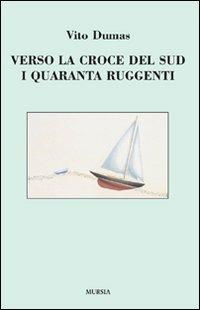 Vito Dumas

VERSO LA CROCE DEL SUD
I QUARANTA RUGGENTI

MURSIA